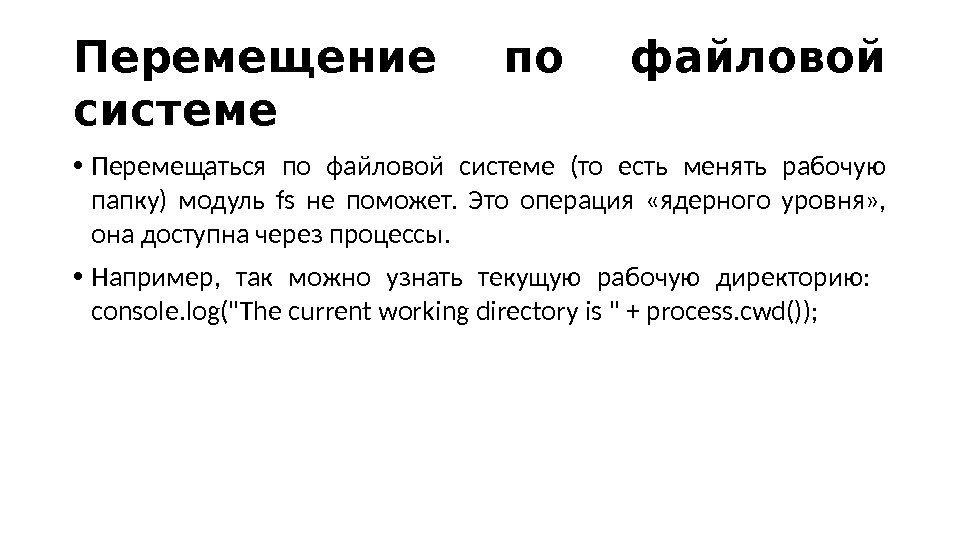 Перемещение по файловой системе

• Перемещаться по файловой системе (то есть менять рабочую папку) модуль fs не поможет. Это операция «ядерного уровня», она доступна через процессы.

• Например, так можно узнать текущую рабочую директорию: console.log("The current working directory is " + process.cwd());